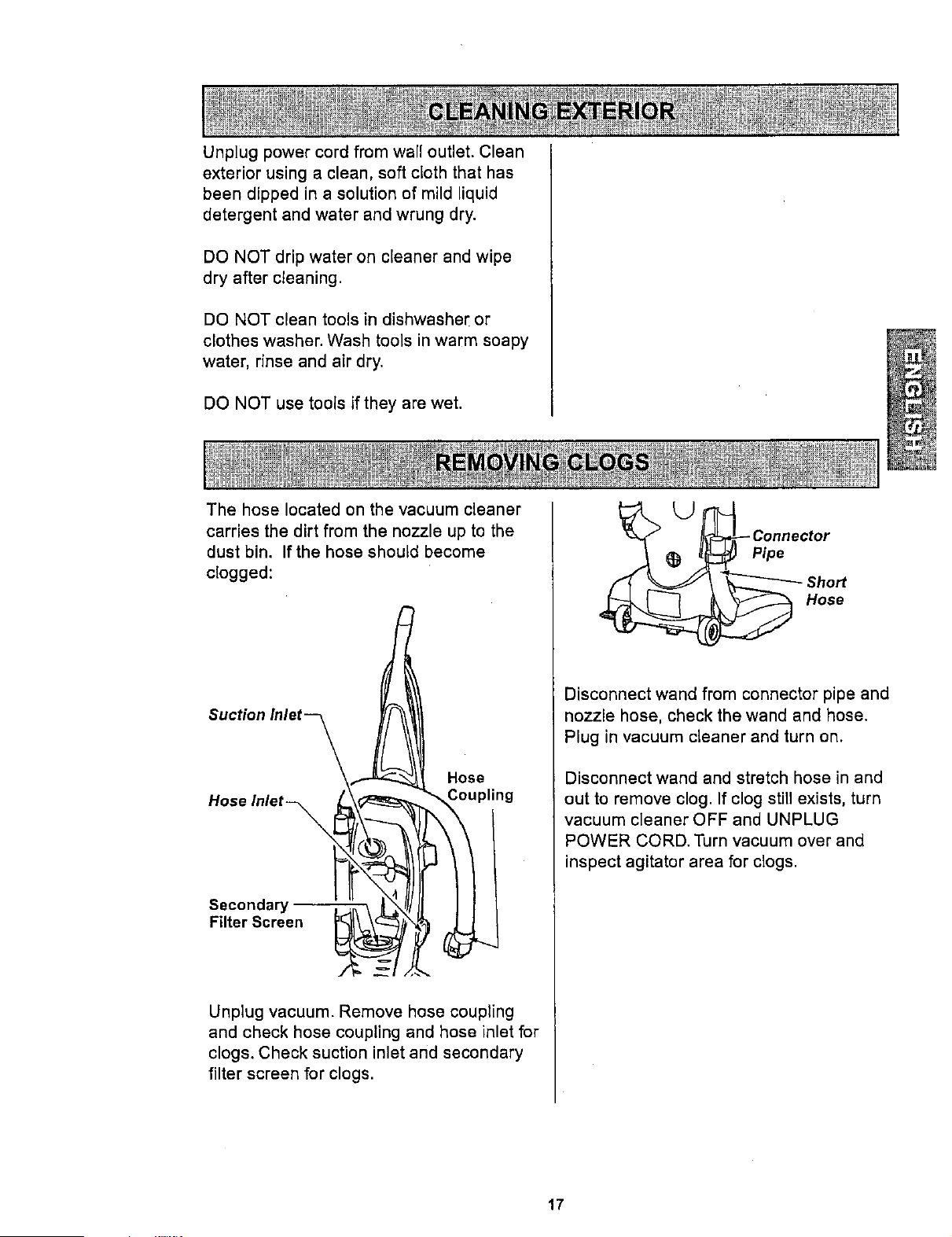 CLEANING EXTERIOR

Unplug power cord from wall outlet. Clean exterior using a clean, soft cloth that has been dipped in a solution of mild liquid detergent and water and wrung dry.

DO NOT drip water on cleaner and wipe dry after cleaning.

DO NOT clean tools in dishwasher or clothes washer. Wash tools in warm soapy water, rinse and air dry.

DO NOT use tools if they are wet.

ENGLISH

REMOVING CLOGS

The hose located on the vacuum cleaner carries the dirt from the nozzle up to the dust bin. If the hose should become clogged:

Suction Inlet
Hose Inlet
Hose Coupling
Secondary Filter Screen

Unplug vacuum. Remove hose coupling and check hose coupling and hose inlet for clogs. Check suction inlet and secondary filter screen for clogs.

Connector Pipe
Short Hose

Disconnect wand from connector pipe and nozzle hose, check the wand and hose. Plug in vacuum cleaner and turn on.

Disconnect wand and stretch hose in and out to remove clog. If clog still exists, turn vacuum cleaner OFF and UNPLUG POWER CORD. Turn vacuum over and inspect agitator area for clogs.

17